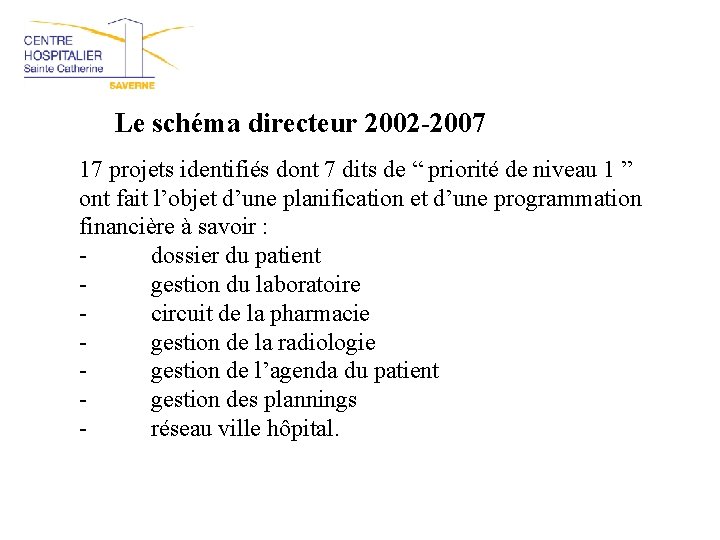 CENTRE
HOSPITALIER
Sainte Catherine
SAVERNE

Le schéma directeur 2002-2007

17 projets identifiés dont 7 dits de “ priorité de niveau 1 ” ont fait l’objet d’une planification et d’une programmation financière à savoir :
- dossier du patient
- gestion du laboratoire
- circuit de la pharmacie
- gestion de la radiologie
- gestion de l’agenda du patient
- gestion des plannings
- réseau ville hôpital.